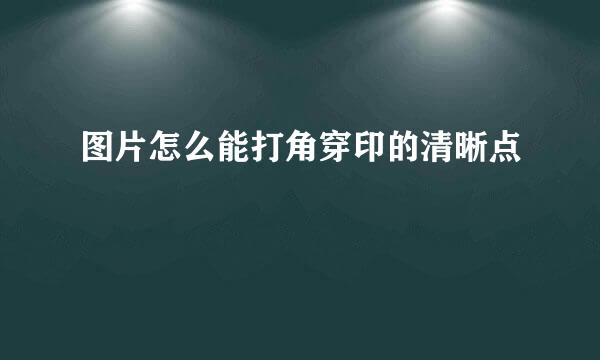 图片怎么能打角穿印的清晰点